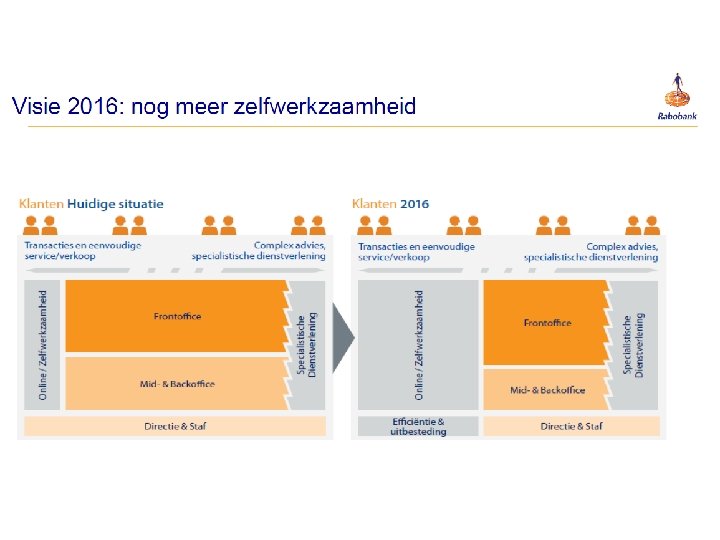 Visie 2016: nog meer zelfwerkzaamheid

Rabobank

Klanten Huidige situatie

Transacties en eenvoudige service/verkoop

Complex advies, specialistische dienstverlening

Online / Zelfwerkzaamheid

Frontoffice

Mid- & Backoffice

Specialistische Dienstverlening

Directie & Staf

Klanten 2016

Transacties en eenvoudige service/verkoop

Complex advies, specialistische dienstverlening

Online / Zelfwerkzaamheid

Frontoffice

Mid- & Backoffice

Specialistische Dienstverlening

Efficiëntie & uitbesteding

Directie & Staf